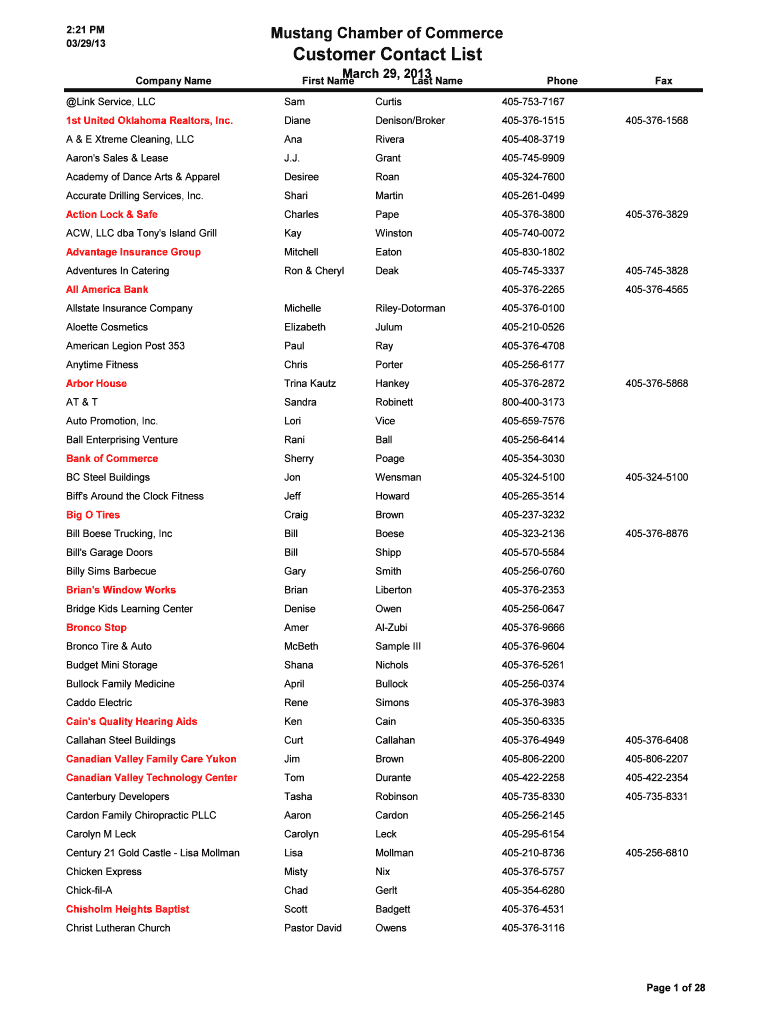 2:21 PM
03/29/13

Mustang Chamber of Commerce
Customer Contact List
March 29, 2013

| Company Name | First Name | Last Name | Phone | Fax |
|---|---|---|---|---|
| @Link Service, LLC | Sam | Curtis | 405-753-7167 | |
| 1st United Oklahoma Realtors, Inc. | Diane | Denison/Broker | 405-376-1515 | 405-376-1568 |
| A & E Xtreme Cleaning, LLC | Ana | Rivera | 405-408-3719 | |
| Aaron's Sales & Lease | J.J. | Grant | 405-745-9909 | |
| Academy of Dance Arts & Apparel | Desiree | Roan | 405-324-7600 | |
| Accurate Drilling Services, Inc. | Shari | Martin | 405-261-0499 | |
| Action Lock & Safe | Charles | Pape | 405-376-3800 | 405-376-3829 |
| ACW, LLC dba Tony's Island Grill | Kay | Winston | 405-740-0072 | |
| Advantage Insurance Group | Mitchell | Eaton | 405-830-1802 | |
| Adventures In Catering | Ron & Cheryl | Deak | 405-745-3337 | 405-745-3828 |
| All America Bank | | | 405-376-2265 | 405-376-4565 |
| Allstate Insurance Company | Michelle | Riley-Dotorman | 405-376-0100 | |
| Aloette Cosmetics | Elizabeth | Julum | 405-210-0526 | |
| American Legion Post 353 | Paul | Ray | 405-376-4708 | |
| Anytime Fitness | Chris | Porter | 405-256-6177 | |
| Arbor House | Trina Kautz | Hankey | 405-376-2872 | 405-376-5868 |
| AT & T | Sandra | Robinett | 800-400-3173 | |
| Auto Promotion, Inc. | Lori | Vice | 405-659-7576 | |
| Ball Enterprising Venture | Rani | Ball | 405-256-6414 | |
| Bank of Commerce | Sherry | Poage | 405-354-3030 | |
| BC Steel Buildings | Jon | Wensman | 405-324-5100 | 405-324-5100 |
| Biff's Around the Clock Fitness | Jeff | Howard | 405-265-3514 | |
| Big O Tires | Craig | Brown | 405-237-3232 | |
| Bill Boese Trucking, Inc | Bill | Boese | 405-323-2136 | 405-376-8876 |
| Bill's Garage Doors | Bill | Shipp | 405-570-5584 | |
| Billy Sims Barbecue | Gary | Smith | 405-256-0760 | |
| Brian's Window Works | Brian | Liberton | 405-376-2353 | |
| Bridge Kids Learning Center | Denise | Owen | 405-256-0647 | |
| Bronco Stop | Amer | Al-Zubi | 405-376-9666 | |
| Bronco Tire & Auto | McBeth | Sample III | 405-376-9604 | |
| Budget Mini Storage | Shana | Nichols | 405-376-5261 | |
| Bullock Family Medicine | April | Bullock | 405-256-0374 | |
| Caddo Electric | Rene | Simons | 405-376-3983 | |
| Cain's Quality Hearing Aids | Ken | Cain | 405-350-6335 | |
| Callahan Steel Buildings | Curt | Callahan | 405-376-4949 | 405-376-6408 |
| Canadian Valley Family Care Yukon | Jim | Brown | 405-806-2200 | 405-806-2207 |
| Canadian Valley Technology Center | Tom | Durante | 405-422-2258 | 405-422-2354 |
| Canterbury Developers | Tasha | Robinson | 405-735-8330 | 405-735-8331 |
| Cardon Family Chiropractic PLLC | Aaron | Cardon | 405-256-2145 | |
| Carolyn M Leck | Carolyn | Leck | 405-295-6154 | |
| Century 21 Gold Castle - Lisa Mollman | Lisa | Mollman | 405-210-8736 | 405-256-6810 |
| Chicken Express | Misty | Nix | 405-376-5757 | |
| Chick-fil-A | Chad | Gerlt | 405-354-6280 | |
| Chisholm Heights Baptist | Scott | Badgett | 405-376-4531 | |
| Christ Lutheran Church | Pastor David | Owens | 405-376-3116 | |

Page 1 of 28